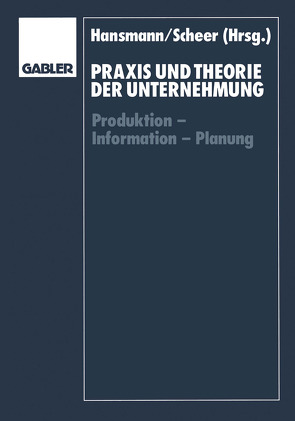 GABLER

Hansmann/Scheer (Hrsg.)

PRAXIS UND THEORIE DER UNTERNEHMUNG

Produktion – Information – Planung